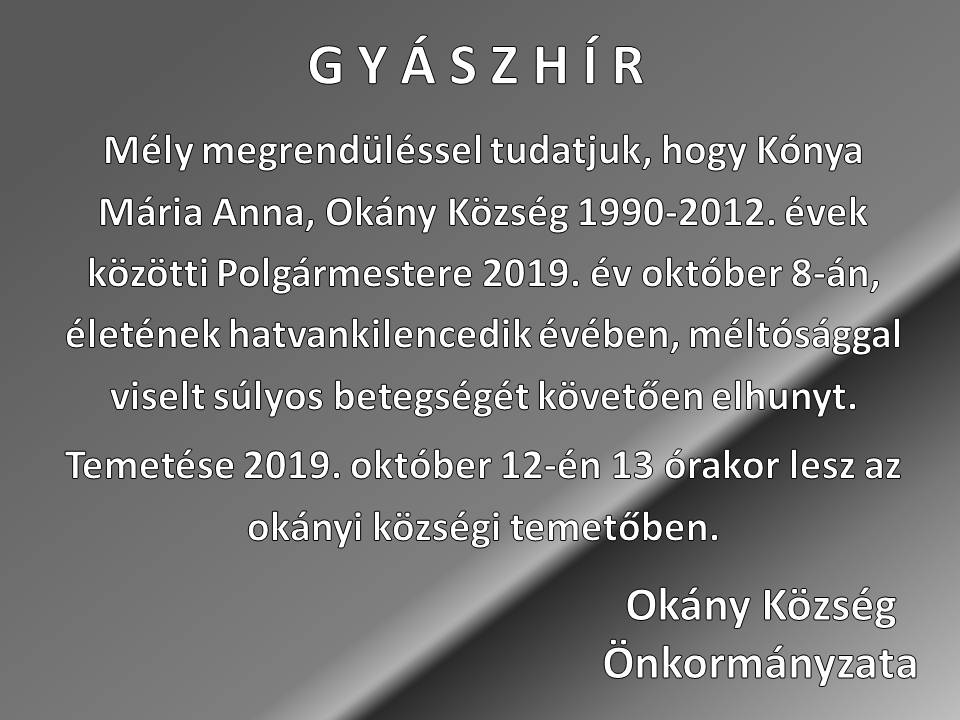 G Y Á S Z H Í R

Mély megrendüléssel tudatjuk, hogy Kónya Mária Anna, Okány Község 1990-2012. évek közötti Polgármestere 2019. év október 8-án, életének hatvankilencedik évében, méltósággal viselt súlyos betegségét követően elhunyt.

Temetése 2019. október 12-én 13 órakor lesz az okányi községi temetőben.

Okány Község
Önkormányzata